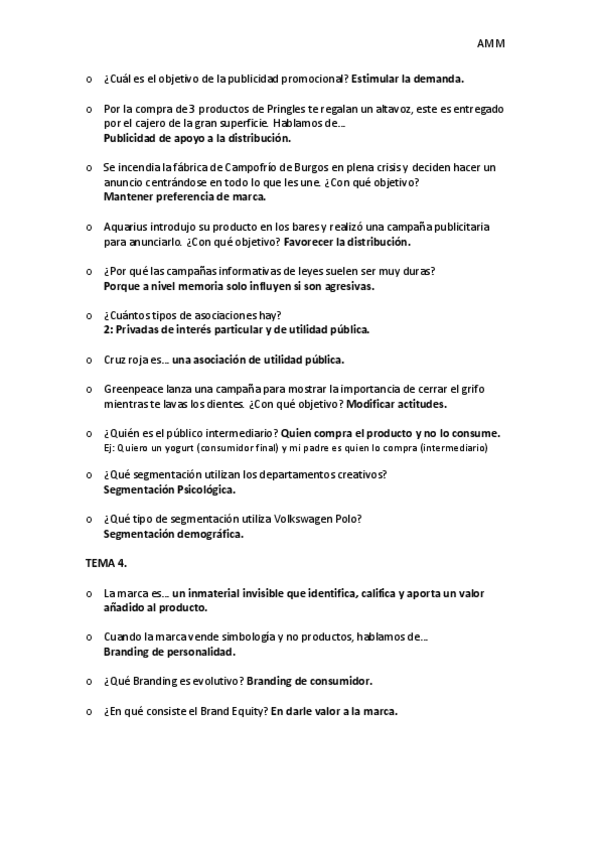 AMM

o ¿Cuál es el objetivo de la publicidad promocional? Estimular la demanda.

o Por la compra de 3 productos de Pringles te regalan un altavoz, este es entregado por el cajero de la gran superficie. Hablamos de…
Publicidad de apoyo a la distribución.

o Se incendia la fábrica de Campofrío de Burgos en plena crisis y deciden hacer un anuncio centrándose en todo lo que les une. ¿Con qué objetivo?
Mantener preferencia de marca.

o Aquarius introdujo su producto en los bares y realizó una campaña publicitaria para anunciarlo. ¿Con qué objetivo? Favorecer la distribución.

o ¿Por qué las campañas informativas de leyes suelen ser muy duras?
Porque a nivel memoria solo influyen si son agresivas.

o ¿Cuántos tipos de asociaciones hay?
2: Privadas de interés particular y de utilidad pública.

o Cruz roja es… una asociación de utilidad pública.

o Greenpeace lanza una campaña para mostrar la importancia de cerrar el grifo mientras te lavas los dientes. ¿Con qué objetivo? Modificar actitudes.

o ¿Quién es el público intermediario? Quien compra el producto y no lo consume.
Ej: Quiero un yogurt (consumidor final) y mi padre es quien lo compra (intermediario)

o ¿Qué segmentación utilizan los departamentos creativos?
Segmentación Psicológica.

o ¿Qué tipo de segmentación utiliza Volkswagen Polo?
Segmentación demográfica.

TEMA 4.

o La marca es… un inmaterial invisible que identifica, califica y aporta un valor añadido al producto.

o Cuando la marca vende simbología y no productos, hablamos de…
Branding de personalidad.

o ¿Qué Branding es evolutivo? Branding de consumidor.

o ¿En qué consiste el Brand Equity? En darle valor a la marca.